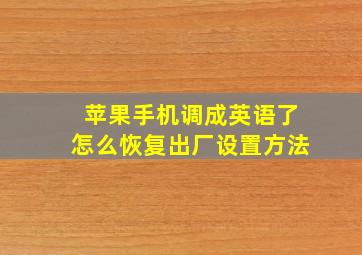 苹果手机调成英语了
怎么恢复出厂设置方法